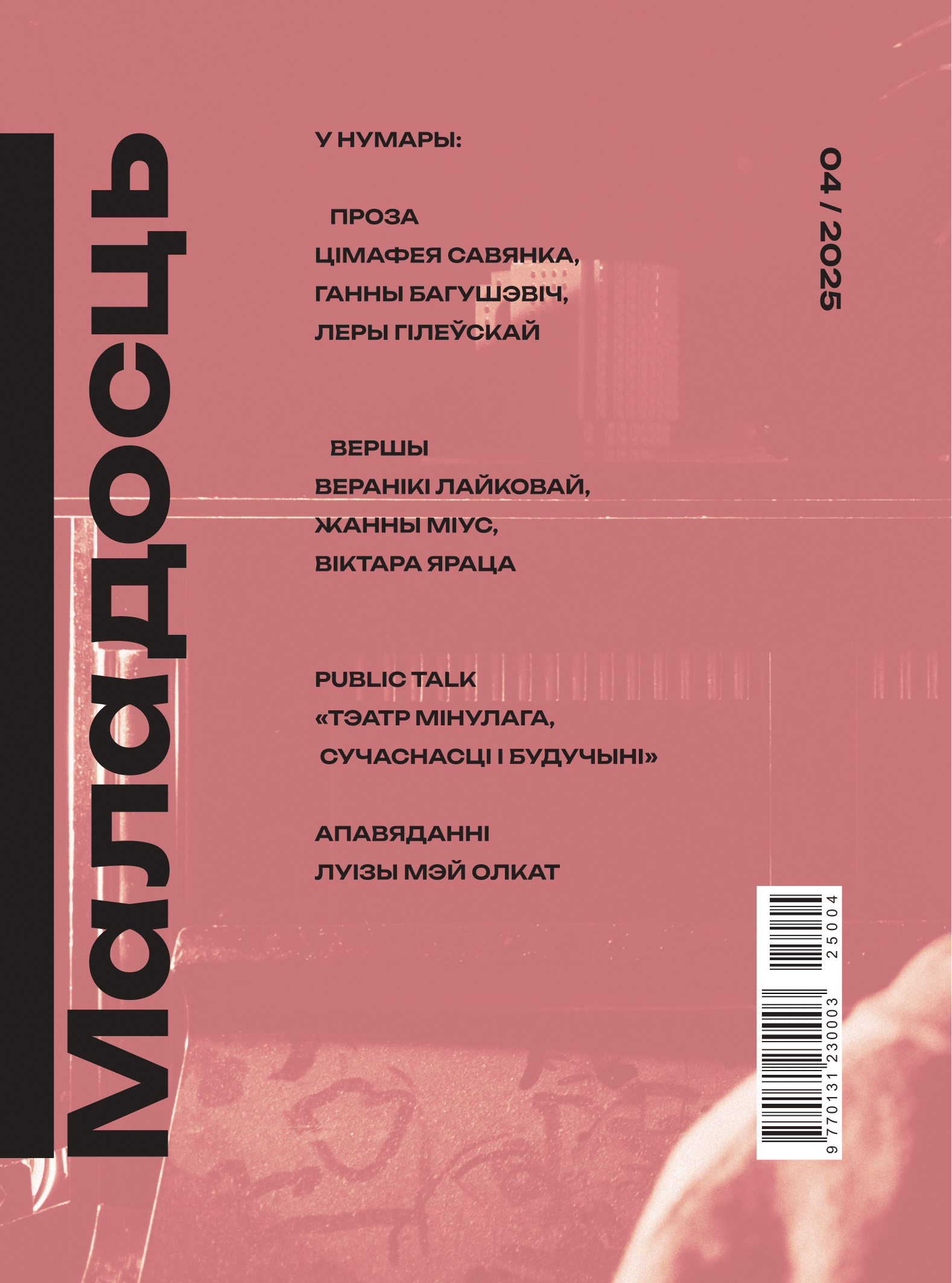 Маладосць

У НУМАРЫ:

ПРОЗА
ЦІМАФЕЯ САВЯНКА,
ГАННЫ БАГУШЭВІЧ,
ЛЕРЫ ГІЛЕЎСКАЙ

ВЕРШЫ
ВЕРАНІКІ ЛАЙКОВАЙ,
ЖАННЫ МІУС,
ВІКТАРА ЯРАЦА

PUBLIC TALK
«ТЭАТР МІНУЛАГА,
СУЧАСНАСЦІ І БУДУЧЫНІ»

АПАВЯДАННІ
ЛУІЗЫ МЭЙ ОЛКАТ

04 / 2025

9 770131 230003 25004